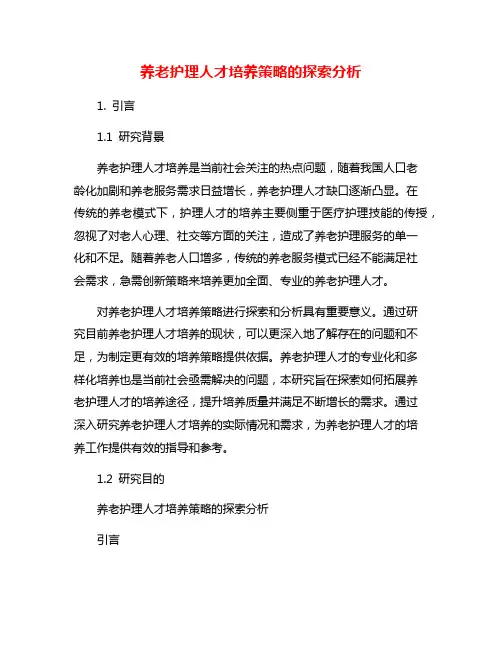 养老护理人才培养策略的探索分析

1. 引言

1.1 研究背景

养老护理人才培养是当前社会关注的热点问题，随着我国人口老龄化加剧和养老服务需求日益增长，养老护理人才缺口逐渐凸显。在传统的养老模式下，护理人才的培养主要侧重于医疗护理技能的传授，忽视了对老人心理、社交等方面的关注，造成了养老护理服务的单一化和不足。随着养老人口增多，传统的养老服务模式已经不能满足社会需求，急需创新策略来培养更加全面、专业的养老护理人才。

对养老护理人才培养策略进行探索和分析具有重要意义。通过研究目前养老护理人才培养的现状，可以更深入地了解存在的问题和不足，为制定更有效的培养策略提供依据。养老护理人才的专业化和多样化培养也是当前社会亟需解决的问题，本研究旨在探索如何拓展养老护理人才的培养途径，提升培养质量并满足不断增长的需求。通过深入研究养老护理人才培养的实际情况和需求，为养老护理人才的培养工作提供有效的指导和参考。

1.2 研究目的

养老护理人才培养策略的探索分析

引言